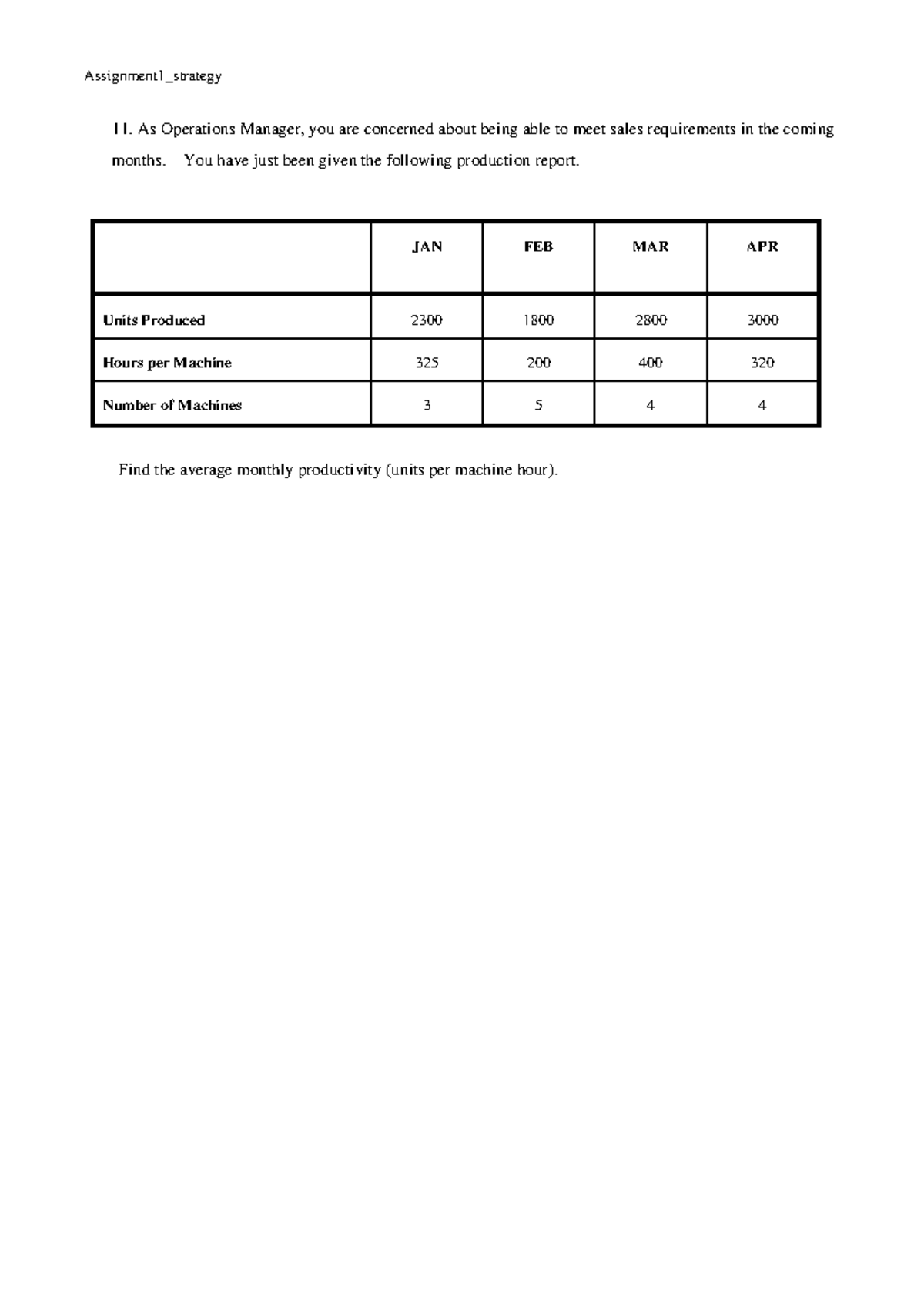 Assignment1_strategy

11. As Operations Manager, you are concerned about being able to meet sales requirements in the coming months. You have just been given the following production report.

| | JAN | FEB | MAR | APR |
|---|---|---|---|---|
| Units Produced | 2300 | 1800 | 2800 | 3000 |
| Hours per Machine | 325 | 200 | 400 | 320 |
| Number of Machines | 3 | 5 | 4 | 4 |

Find the average monthly productivity (units per machine hour).